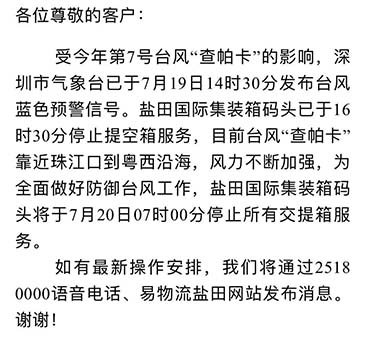 各位尊敬的客户：

受今年第7号台风“查帕卡”的影响，深圳市气象台已于7月19日14时30分发布台风蓝色预警信号。盐田国际集装箱码头已于16时30分停止提空箱服务，目前台风“查帕卡”靠近珠江口到粤西沿海，风力不断加强，为全面做好防御台风工作，盐田国际集装箱码头将于7月20日07时00分停止所有交提箱服务。

如有最新操作安排，我们将通过2518 0000语音电话、易物流盐田网站发布消息。谢谢！